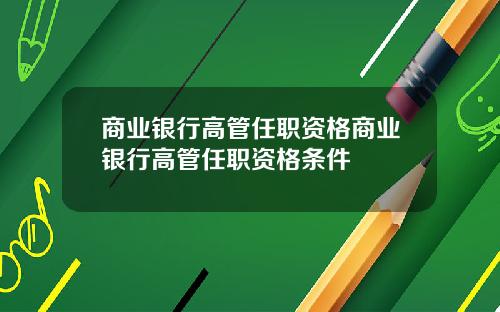 商业银行高管任职资格商业银行高管任职资格条件